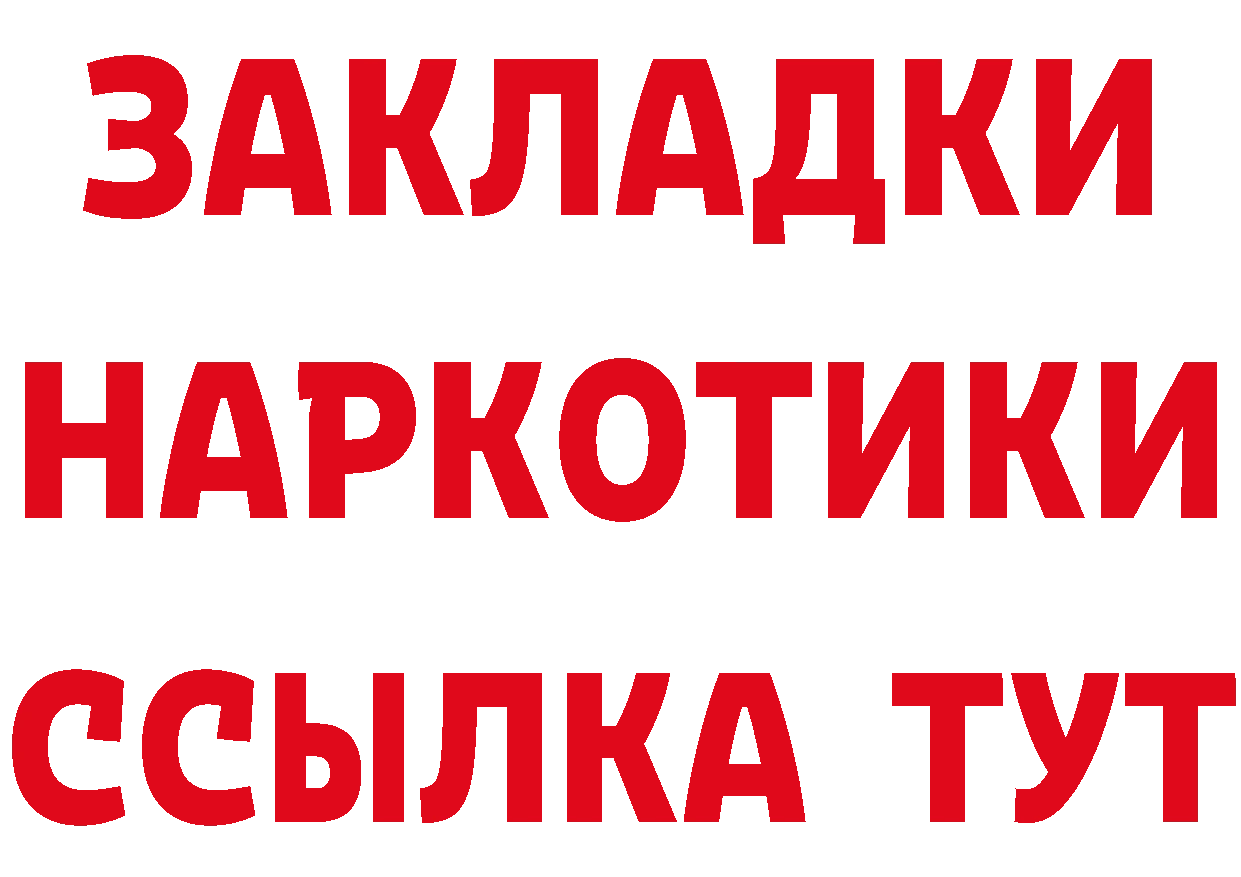 ЗАКЛАДКИ НАРКОТИКИ ССЫЛКА ТУТ